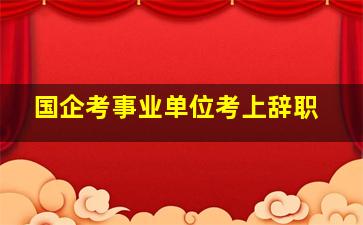 国企考事业单位考上辞职